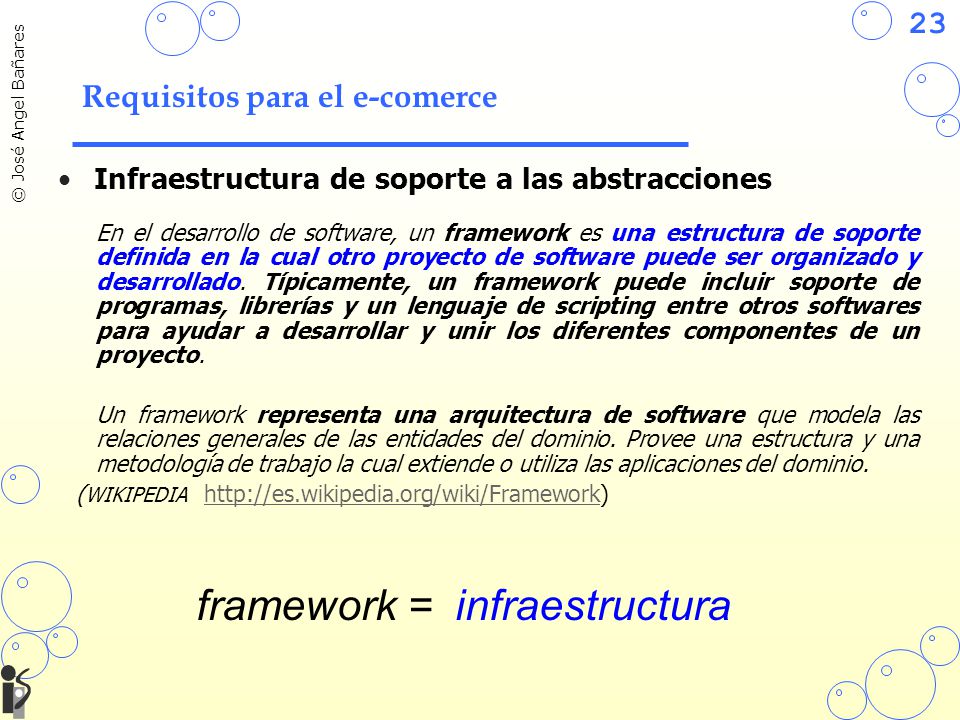 © José Angel Bañares

23

Requisitos para el e-comerce

• Infraestructura de soporte a las abstracciones

En el desarrollo de software, un framework es una estructura de soporte definida en la cual otro proyecto de software puede ser organizado y desarrollado. Típicamente, un framework puede incluir soporte de programas, librerías y un lenguaje de scripting entre otros softwares para ayudar a desarrollar y unir los diferentes componentes de un proyecto.

Un framework representa una arquitectura de software que modela las relaciones generales de las entidades del dominio. Provee una estructura y una metodología de trabajo la cual extiende o utiliza las aplicaciones del dominio.

(WIKIPEDIA http://es.wikipedia.org/wiki/Framework)

framework = infraestructura